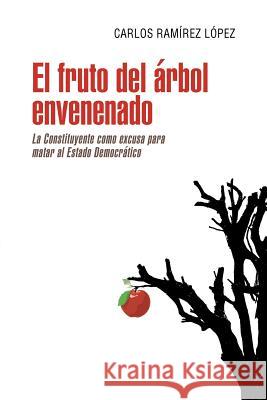 CARLOS RAMÍREZ LÓPEZ

El fruto del árbol envenenado

La Constituyente como excusa para matar al Estado Democrático

Kraina Książek